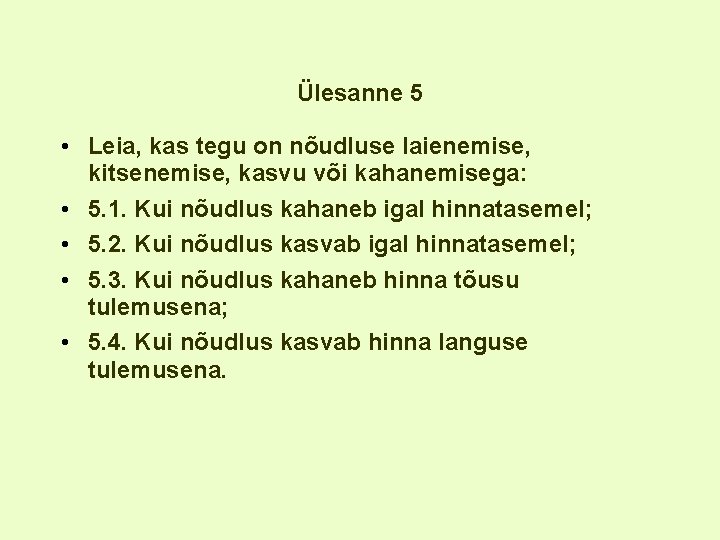 Ülesanne 5

• Leia, kas tegu on nõudluse laienemise, kitsenemise, kasvu või kahanemisega:
• 5.1. Kui nõudlus kahaneb igal hinnatasemel;
• 5.2. Kui nõudlus kasvab igal hinnatasemel;
• 5.3. Kui nõudlus kahaneb hinna tõusu tulemusena;
• 5.4. Kui nõudlus kasvab hinna languse tulemusena.